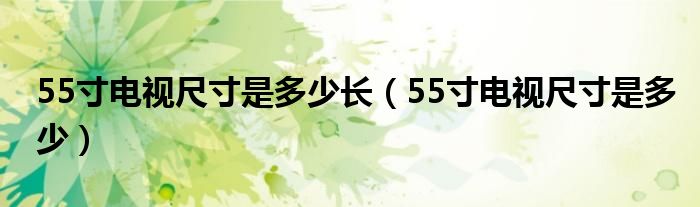 55寸电视尺寸是多少长（55寸电视尺寸是多少）